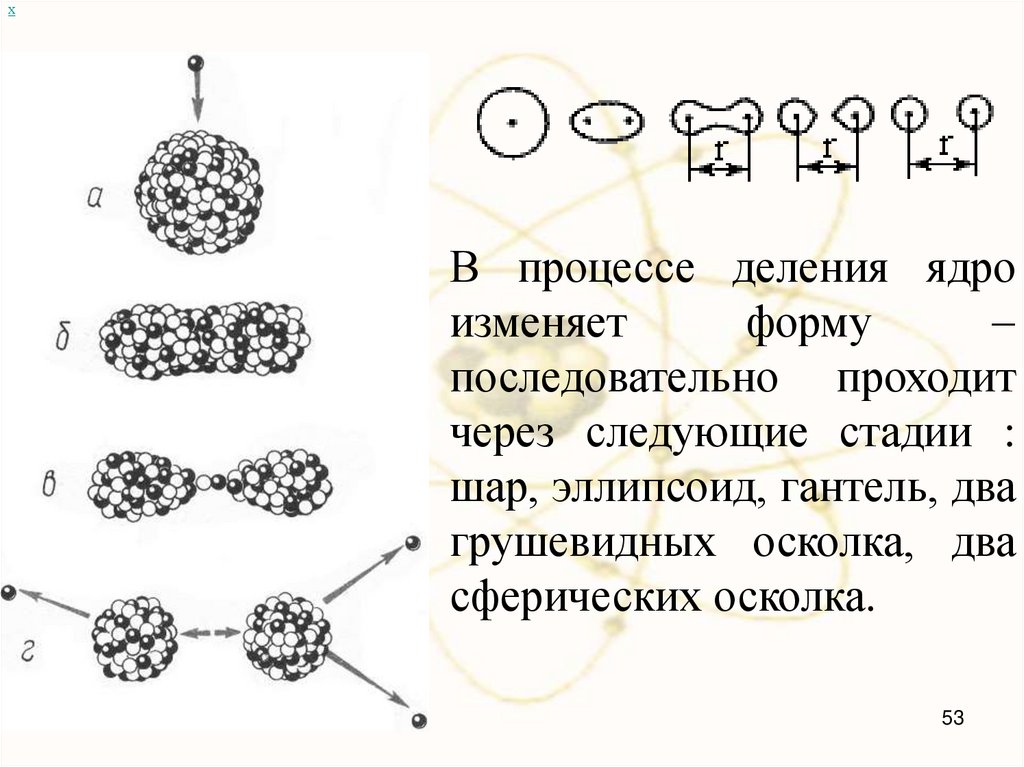 x

а

б

в

г

r r r

В процессе деления ядро изменяет форму – последовательно проходит через следующие стадии : шар, эллипсоид, гантель, два грушевидных осколка, два сферических осколка.

53